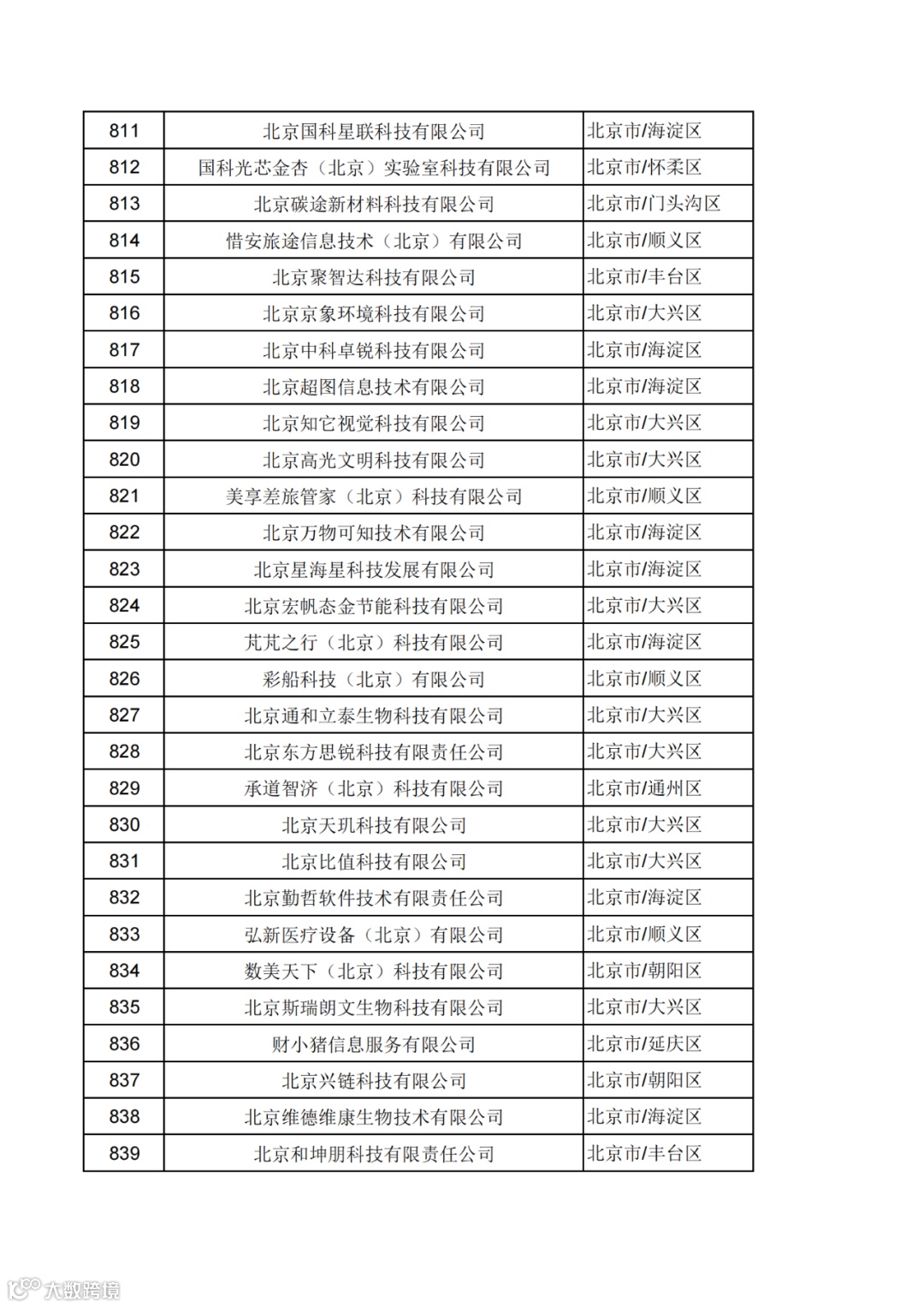 | 811 | 北京国科星联科技有限公司 | 北京市/海淀区 |
|---|---|---|
| 812 | 国科光芯金杏（北京）实验室科技有限公司 | 北京市/怀柔区 |
| 813 | 北京碳途新材料科技有限公司 | 北京市/门头沟区 |
| 814 | 惜安旅途信息技术（北京）有限公司 | 北京市/顺义区 |
| 815 | 北京聚智达科技有限公司 | 北京市/丰台区 |
| 816 | 北京京象环境科技有限公司 | 北京市/大兴区 |
| 817 | 北京中科卓锐科技有限公司 | 北京市/海淀区 |
| 818 | 北京超图信息技术有限公司 | 北京市/海淀区 |
| 819 | 北京知它视觉科技有限公司 | 北京市/大兴区 |
| 820 | 北京高光文明科技有限公司 | 北京市/大兴区 |
| 821 | 美享差旅管家（北京）科技有限公司 | 北京市/顺义区 |
| 822 | 北京万物可知技术有限公司 | 北京市/海淀区 |
| 823 | 北京星海星科技发展有限公司 | 北京市/海淀区 |
| 824 | 北京宏帆态金节能科技有限公司 | 北京市/大兴区 |
| 825 | 芃芃之行（北京）科技有限公司 | 北京市/海淀区 |
| 826 | 彩船科技（北京）有限公司 | 北京市/顺义区 |
| 827 | 北京通和立泰生物科技有限公司 | 北京市/大兴区 |
| 828 | 北京东方思锐科技有限责任公司 | 北京市/大兴区 |
| 829 | 承道智济（北京）科技有限公司 | 北京市/通州区 |
| 830 | 北京天玑科技有限公司 | 北京市/大兴区 |
| 831 | 北京比值科技有限公司 | 北京市/大兴区 |
| 832 | 北京勤哲软件技术有限责任公司 | 北京市/海淀区 |
| 833 | 弘新医疗设备（北京）有限公司 | 北京市/顺义区 |
| 834 | 数美天下（北京）科技有限公司 | 北京市/朝阳区 |
| 835 | 北京斯瑞朗文生物科技有限公司 | 北京市/大兴区 |
| 836 | 财小猪信息服务有限公司 | 北京市/延庆区 |
| 837 | 北京兴链科技有限公司 | 北京市/朝阳区 |
| 838 | 北京维德维康生物技术有限公司 | 北京市/海淀区 |
| 839 | 北京和坤朋科技有限责任公司 | 北京市/丰台区 |

大数跨境